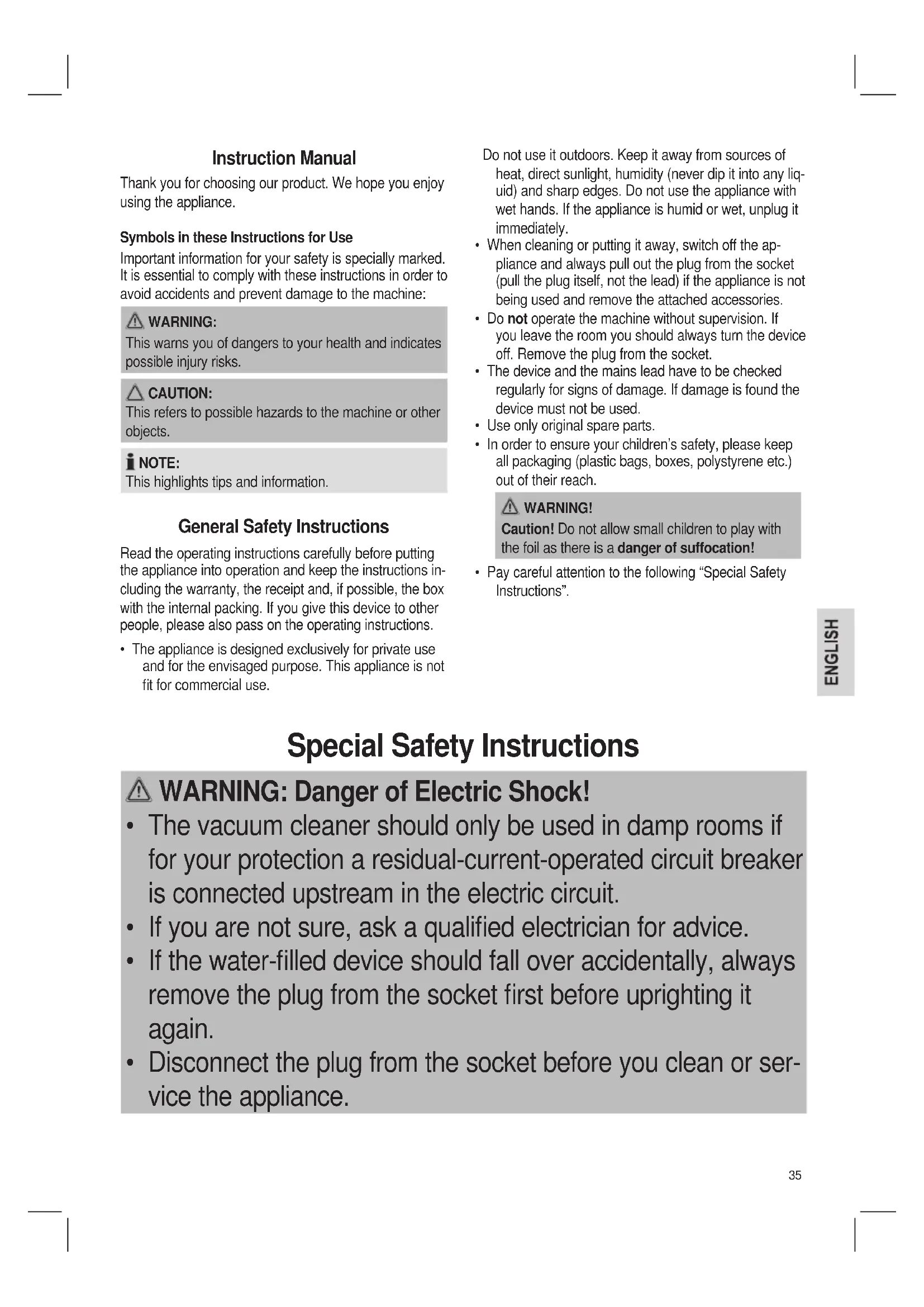 Instruction Manual

Thank you for choosing our product. We hope you enjoy using the appliance.

Symbols in these Instructions for Use

Important information for your safety is specially marked. It is essential to comply with these instructions in order to avoid accidents and prevent damage to the machine:

WARNING:
This warns you of dangers to your health and indicates possible injury risks.

CAUTION:
This refers to possible hazards to the machine or other objects.

NOTE:
This highlights tips and information.

General Safety Instructions

Read the operating instructions carefully before putting the appliance into operation and keep the instructions including the warranty, the receipt and, if possible, the box with the internal packing. If you give this device to other people, please also pass on the operating instructions.

• The appliance is designed exclusively for private use and for the envisaged purpose. This appliance is not fit for commercial use.

Do not use it outdoors. Keep it away from sources of heat, direct sunlight, humidity (never dip it into any liquid) and sharp edges. Do not use the appliance with wet hands. If the appliance is humid or wet, unplug it immediately.

• When cleaning or putting it away, switch off the appliance and always pull out the plug from the socket (pull the plug itself, not the lead) if the appliance is not being used and remove the attached accessories.
• Do not operate the machine without supervision. If you leave the room you should always turn the device off. Remove the plug from the socket.
• The device and the mains lead have to be checked regularly for signs of damage. If damage is found the device must not be used.
• Use only original spare parts.
• In order to ensure your children's safety, please keep all packaging (plastic bags, boxes, polystyrene etc.) out of their reach.

WARNING!
Caution! Do not allow small children to play with the foil as there is a danger of suffocation!

• Pay careful attention to the following "Special Safety Instructions".

ENGLISH

Special Safety Instructions

WARNING: Danger of Electric Shock!
• The vacuum cleaner should only be used in damp rooms if for your protection a residual-current-operated circuit breaker is connected upstream in the electric circuit.
• If you are not sure, ask a qualified electrician for advice.
• If the water-filled device should fall over accidentally, always remove the plug from the socket first before uprighting it again.
• Disconnect the plug from the socket before you clean or service the appliance.

35